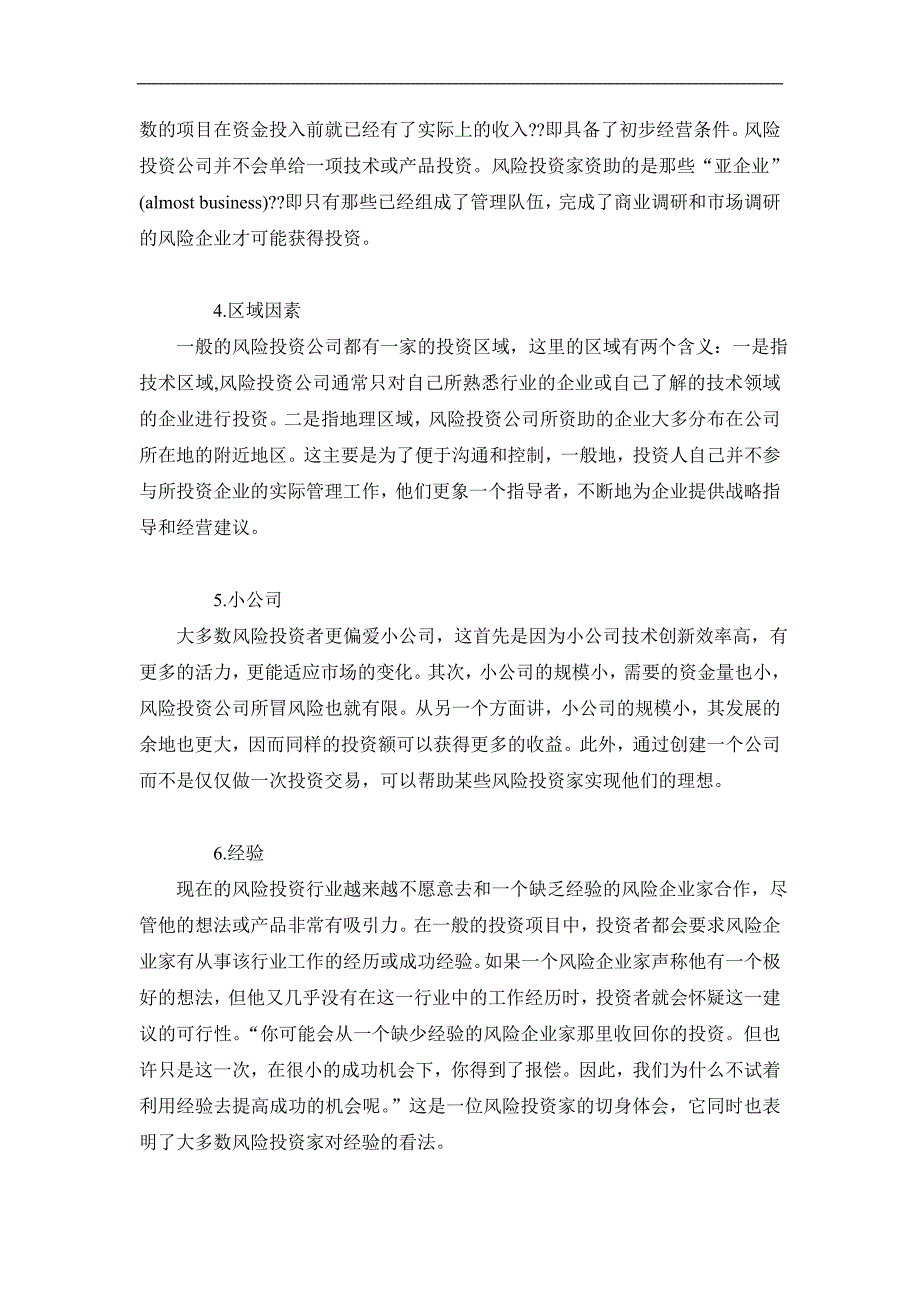 数的项目在资金投入前就已经有了实际上的收入??即具备了初步经营条件。风险投资公司并不会单给一项技术或产品投资。风险投资家资助的是那些“亚企业”(almost business)??即只有那些已经组成了管理队伍，完成了商业调研和市场调研的风险企业才可能获得投资。

4.区域因素

一般的风险投资公司都有一家的投资区域，这里的区域有两个含义：一是指技术区域,风险投资公司通常只对自己所熟悉行业的企业或自己了解的技术领域的企业进行投资。二是指地理区域，风险投资公司所资助的企业大多分布在公司所在地的附近地区。这主要是为了便于沟通和控制，一般地，投资人自己并不参与所投资企业的实际管理工作，他们更象一个指导者，不断地为企业提供战略指导和经营建议。

5.小公司

大多数风险投资者更偏爱小公司，这首先是因为小公司技术创新效率高，有更多的活力，更能适应市场的变化。其次，小公司的规模小，需要的资金量也小，风险投资公司所冒风险也就有限。从另一个方面讲，小公司的规模小，其发展的余地也更大，因而同样的投资额可以获得更多的收益。此外，通过创建一个公司而不是仅仅做一次投资交易，可以帮助某些风险投资家实现他们的理想。

6.经验

现在的风险投资行业越来越不愿意去和一个缺乏经验的风险企业家合作，尽管他的想法或产品非常有吸引力。在一般的投资项目中，投资者都会要求风险企业家有从事该行业工作的经历或成功经验。如果一个风险企业家声称他有一个极好的想法，但他又几乎没有在这一行业中的工作经历时，投资者就会怀疑这一建议的可行性。“你可能会从一个缺少经验的风险企业家那里收回你的投资。但也许只是这一次，在很小的成功机会下，你得到了报偿。因此，我们为什么不试着利用经验去提高成功的机会呢。”这是一位风险投资家的切身体会，它同时也表明了大多数风险投资家对经验的看法。